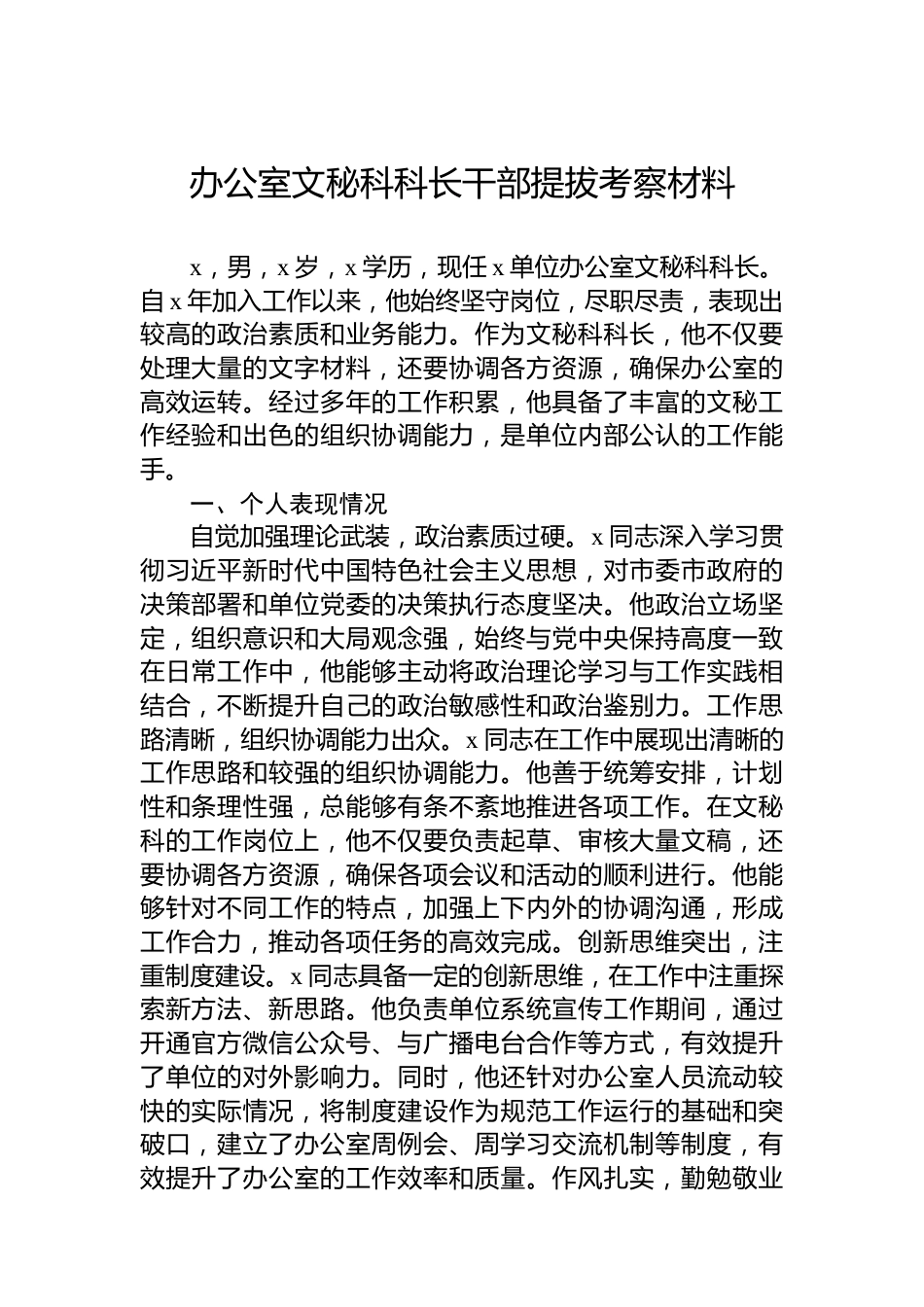 办公室文秘科科长干部提拔考察材料

x，男，x岁，x学历，现任x单位办公室文秘科科长。自x年加入工作以来，他始终坚守岗位，尽职尽责，表现出较高的政治素质和业务能力。作为文秘科科长，他不仅要处理大量的文字材料，还要协调各方资源，确保办公室的高效运转。经过多年的工作积累，他具备了丰富的文秘工作经验和出色的组织协调能力，是单位内部公认的工作能手。

一、个人表现情况

自觉加强理论武装，政治素质过硬。x同志深入学习贯彻习近平新时代中国特色社会主义思想，对市委市政府的决策部署和单位党委的决策执行态度坚决。他政治立场坚定，组织意识和大局观念强，始终与党中央保持高度一致在日常工作中，他能够主动将政治理论学习与工作实践相结合，不断提升自己的政治敏感性和政治鉴别力。工作思路清晰，组织协调能力出众。x同志在工作中展现出清晰的工作思路和较强的组织协调能力。他善于统筹安排，计划性和条理性强，总能够有条不紊地推进各项工作。在文秘科的工作岗位上，他不仅要负责起草、审核大量文稿，还要协调各方资源，确保各项会议和活动的顺利进行。他能够针对不同工作的特点，加强上下内外的协调沟通，形成工作合力，推动各项任务的高效完成。创新思维突出，注重制度建设。x同志具备一定的创新思维，在工作中注重探索新方法、新思路。他负责单位系统宣传工作期间，通过开通官方微信公众号、与广播电台合作等方式，有效提升了单位的对外影响力。同时，他还针对办公室人员流动较快的实际情况，将制度建设作为规范工作运行的基础和突破口，建立了办公室周例会、周学习交流机制等制度，有效提升了办公室的工作效率和质量。作风扎实，勤勉敬业